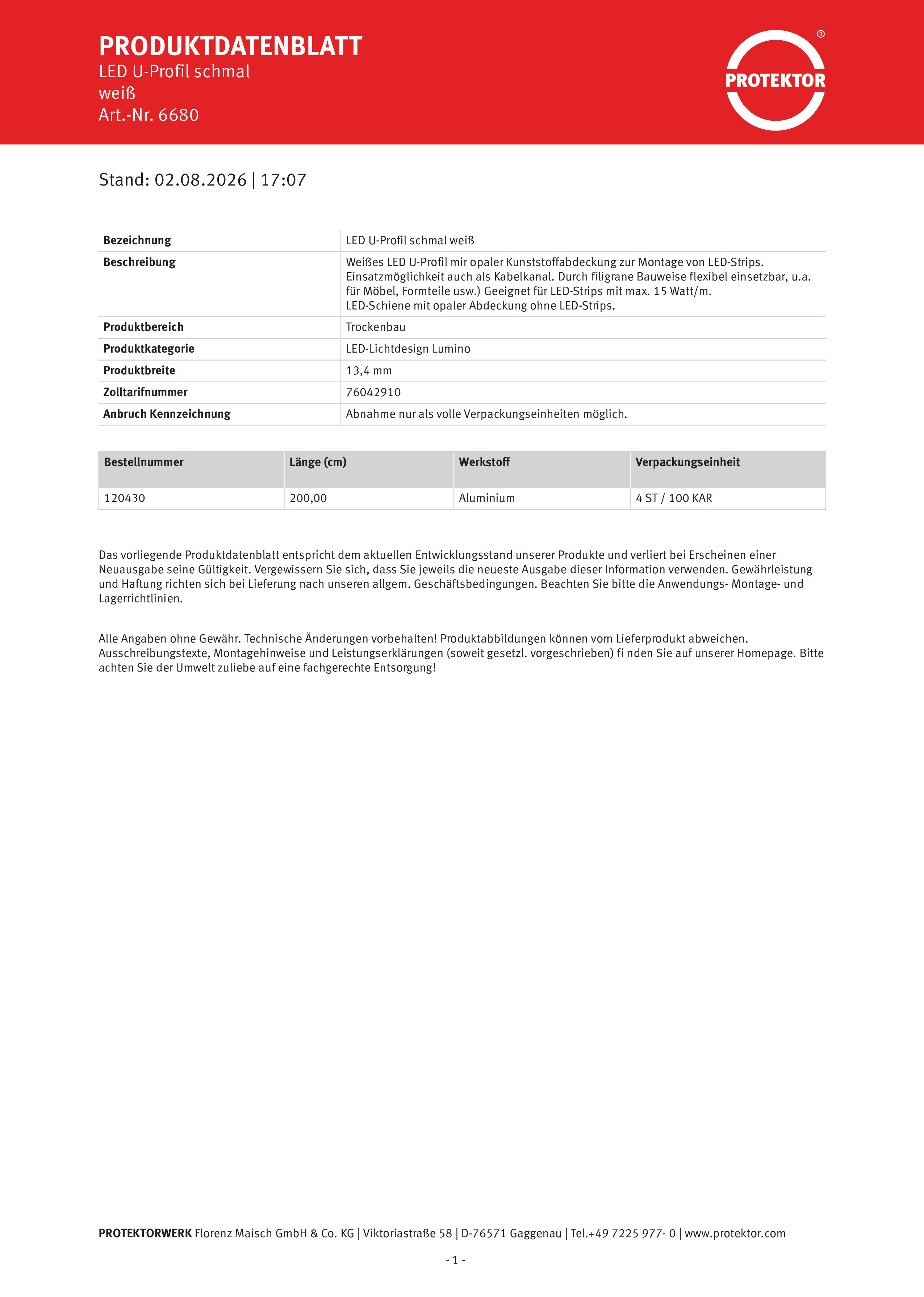 PRODUKTDATENBLATT
LED U-Profil schmal
weiß
Art.-Nr. 6680

PROTEKTOR ®

Stand: 02.08.2026 | 17:07

| Bezeichnung | LED U-Profil schmal weiß |
|---|---|
| Beschreibung | Weißes LED U-Profil mir opaler Kunststoffabdeckung zur Montage von LED-Strips. Einsatzmöglichkeit auch als Kabelkanal. Durch filigrane Bauweise flexibel einsetzbar, u.a. für Möbel, Formteile usw.) Geeignet für LED-Strips mit max. 15 Watt/m. LED-Schiene mit opaler Abdeckung ohne LED-Strips. |
| Produktbereich | Trockenbau |
| Produktkategorie | LED-Lichtdesign Lumino |
| Produktbreite | 13,4 mm |
| Zolltarifnummer | 76042910 |
| Anbruch Kennzeichnung | Abnahme nur als volle Verpackungseinheiten möglich. |

| Bestellnummer | Länge (cm) | Werkstoff | Verpackungseinheit |
|---|---|---|---|
| 120430 | 200,00 | Aluminium | 4 ST / 100 KAR |

Das vorliegende Produktdatenblatt entspricht dem aktuellen Entwicklungsstand unserer Produkte und verliert bei Erscheinen einer Neuausgabe seine Gültigkeit. Vergewissern Sie sich, dass Sie jeweils die neueste Ausgabe dieser Information verwenden. Gewährleistung und Haftung richten sich bei Lieferung nach unseren allgem. Geschäftsbedingungen. Beachten Sie bitte die Anwendungs- Montage- und Lagerrichtlinien.

Alle Angaben ohne Gewähr. Technische Änderungen vorbehalten! Produktabbildungen können vom Lieferprodukt abweichen. Ausschreibungstexte, Montagehinweise und Leistungserklärungen (soweit gesetzl. vorgeschrieben) fi nden Sie auf unserer Homepage. Bitte achten Sie der Umwelt zuliebe auf eine fachgerechte Entsorgung!

PROTEKTORWERK Florenz Maisch GmbH & Co. KG | Viktoriastraße 58 | D-76571 Gaggenau | Tel.+49 7225 977- 0 | www.protektor.com

- 1 -